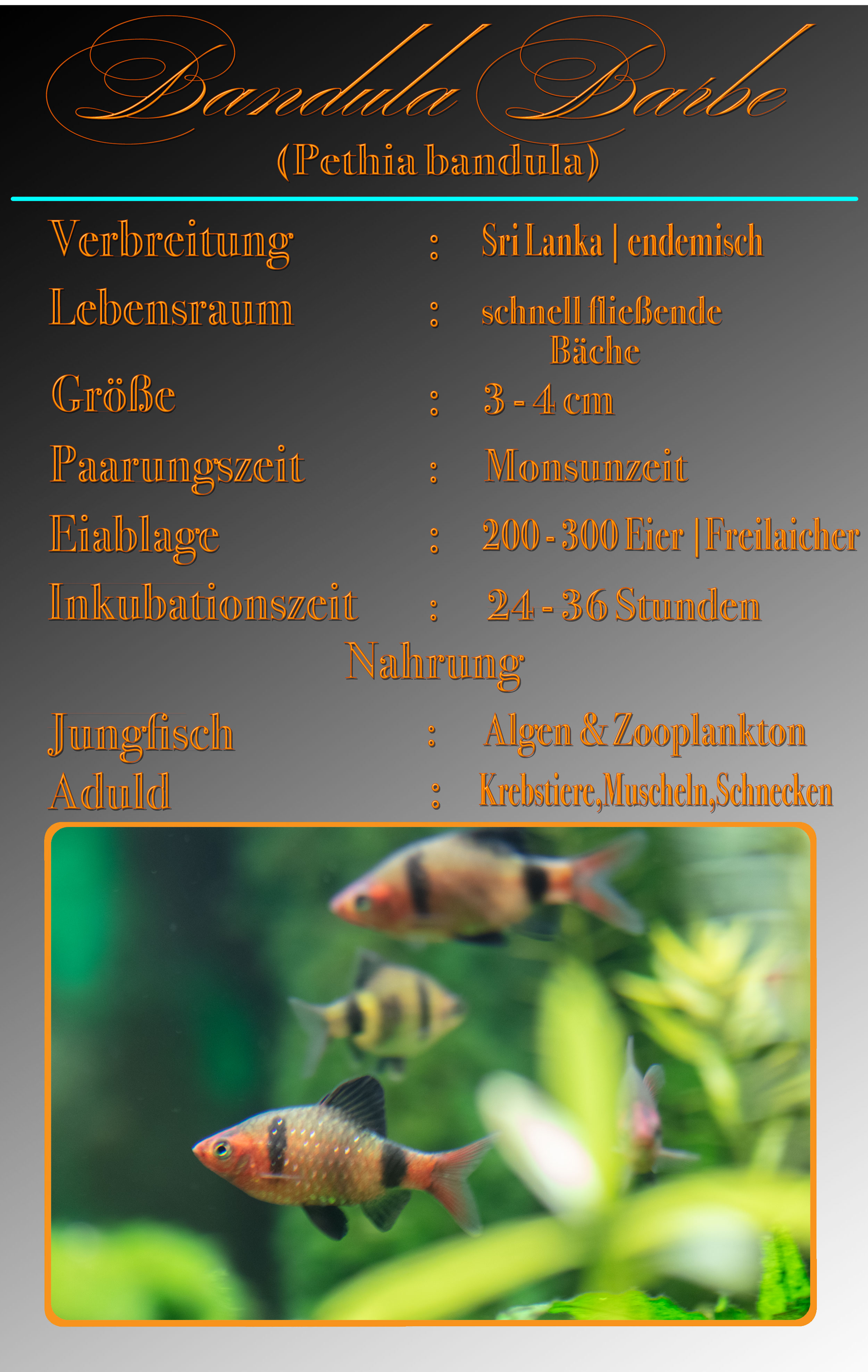 Bandula Barbe
(Pethia bandula)

Verbreitung : Sri Lanka | endemisch
Lebensraum : schnell fließende Bäche
Größe : 3 - 4 cm
Paarungszeit : Monsunzeit
Eiablage : 200 - 300 Eier | Freilaicher
Inkubationszeit : 24 - 36 Stunden

Nahrung

Jungfisch : Algen & Zooplankton
Aduld : Krebstiere,Muscheln,Schnecken